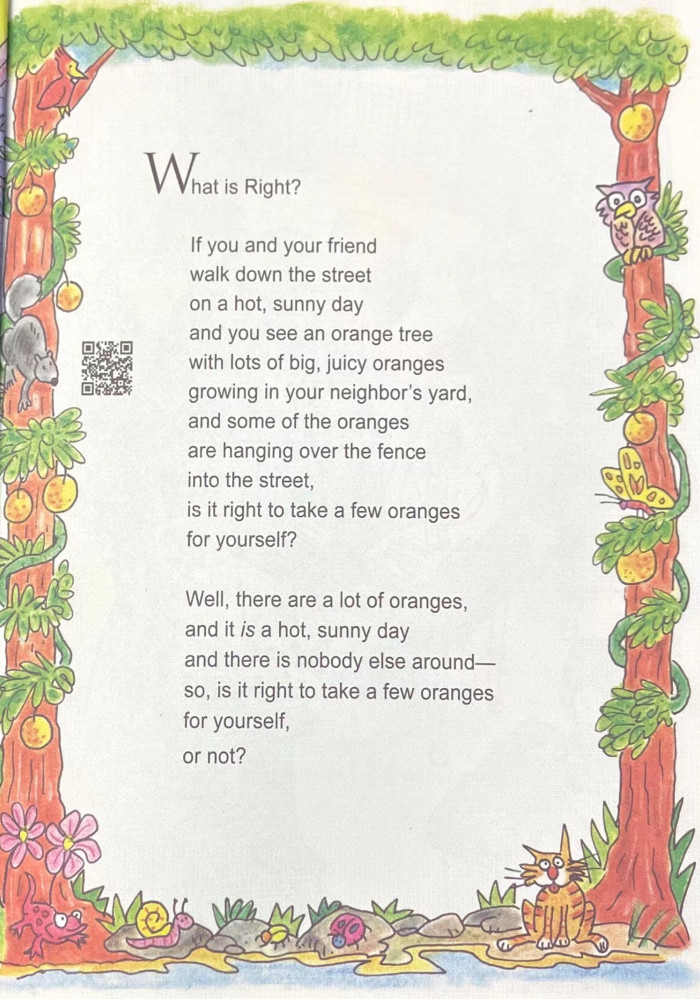 What is Right?

If you and your friend
walk down the street
on a hot, sunny day
and you see an orange tree
with lots of big, juicy oranges
growing in your neighbor's yard,
and some of the oranges
are hanging over the fence
into the street,
is it right to take a few oranges
for yourself?

Well, there are a lot of oranges,
and it is a hot, sunny day
and there is nobody else around—
so, is it right to take a few oranges
for yourself,
or not?